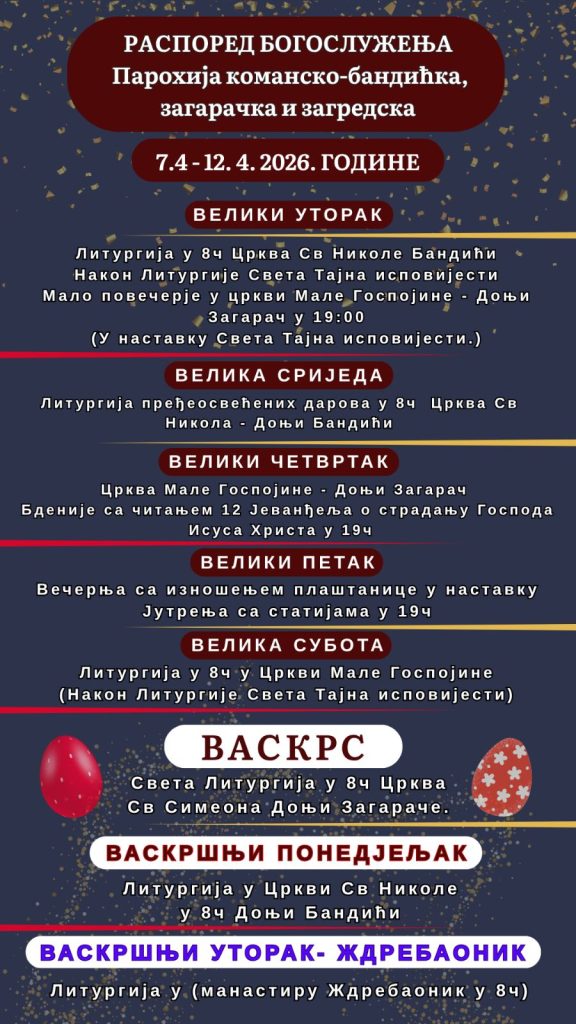 РАСПОРЕД БОГОСЛУЖЕЊА
Парохија команско-бандићка, загарачка и загредска

7.4 - 12. 4. 2026. ГОДИНЕ

ВЕЛИКИ УТОРАК

Литургија у 8ч Црква Св Николе Бандићи
Након Литургије Света Тајна исповијести
Мало повечерје у цркви Мале Госпојине - Доњи Загарач у 19:00
(У наставку Света Тајна исповијести.)

ВЕЛИКА СРИЈЕДА

Литургија пређеосвећених дарова у 8ч Црква Св Никола - Доњи Бандићи

ВЕЛИКИ ЧЕТВРТАК

Црква Мале Госпојине - Доњи Загарач
Бденије са читањем 12 Јеванђеља о страдању Господа Исуса Христа у 19ч

ВЕЛИКИ ПЕТАК

Вечерња са изношењем плаштанице у наставку Јутрења са статијама у 19ч

ВЕЛИКА СУБОТА

Литургија у 8ч у Цркви Мале Госпојине
(Након Литургије Света Тајна исповијести)

ВАСКРС

Света Литургија у 8ч Црква Св Симеона Доњи Загараче.

ВАСКРШЊИ ПОНЕДЈЕЉАК

Литургија у Цркви Св Николе у 8ч Доњи Бандићи

ВАСКРШЊИ УТОРАК- ЖДРЕБАОНИК

Литургија у (манастиру Ждребаоник у 8ч)